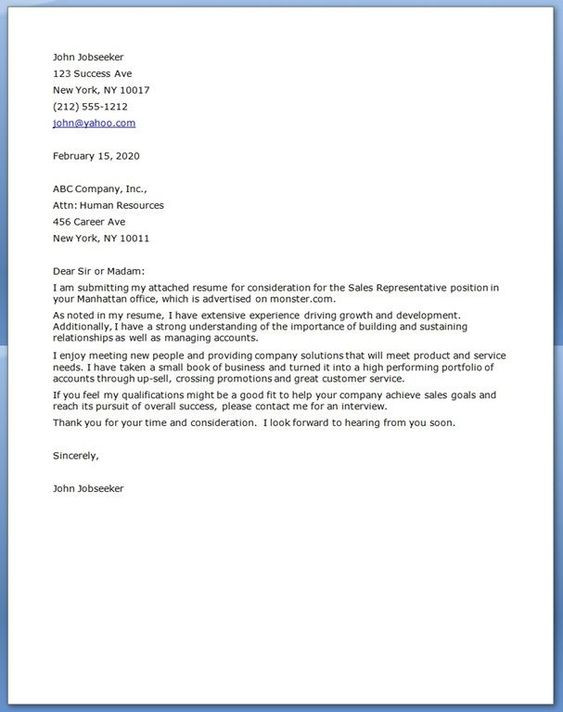 John Jobseeker
123 Success Ave
New York, NY 10017
(212) 555-1212
john@yahoo.com

February 15, 2020

ABC Company, Inc.,
Attn: Human Resources
456 Career Ave
New York, NY 10011

Dear Sir or Madam:

I am submitting my attached resume for consideration for the Sales Representative position in your Manhattan office, which is advertised on monster.com.

As noted in my resume, I have extensive experience driving growth and development. Additionally, I have a strong understanding of the importance of building and sustaining relationships as well as managing accounts.

I enjoy meeting new people and providing company solutions that will meet product and service needs. I have taken a small book of business and turned it into a high performing portfolio of accounts through up-sell, crossing promotions and great customer service.

If you feel my qualifications might be a good fit to help your company achieve sales goals and reach its pursuit of overall success, please contact me for an interview.

Thank you for your time and consideration. I look forward to hearing from you soon.

Sincerely,

John Jobseeker